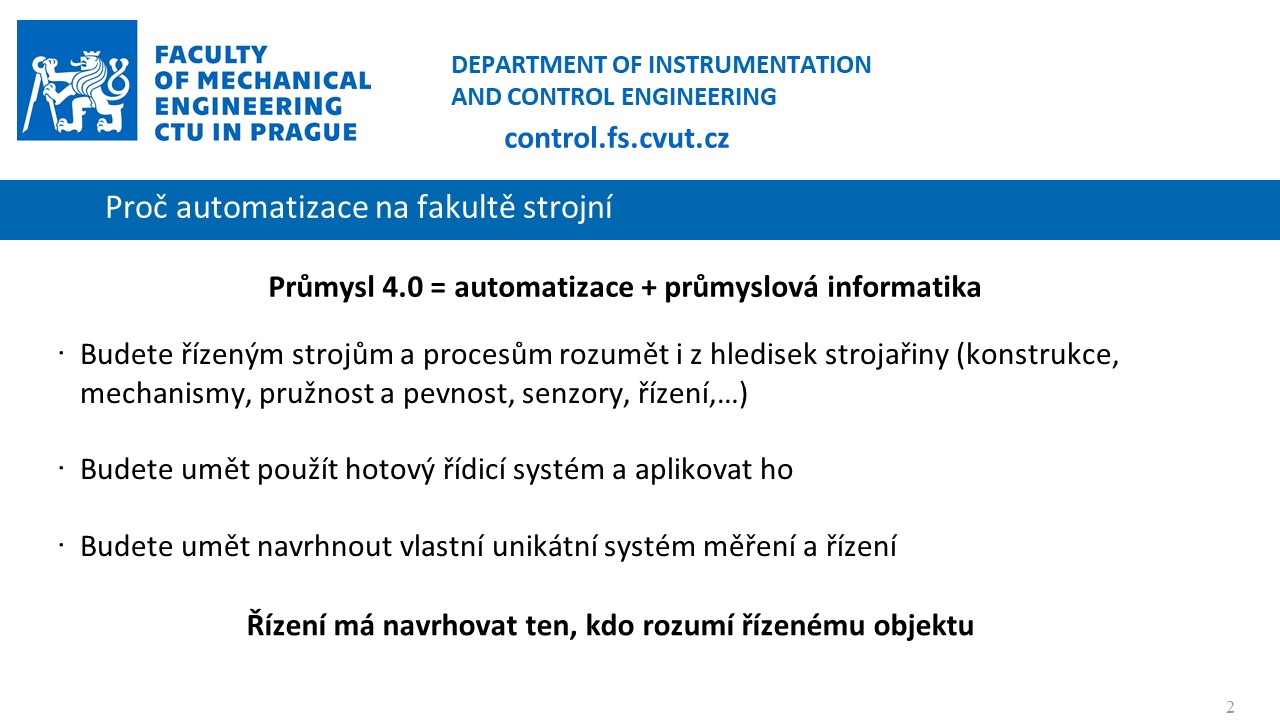 FACULTY
OF MECHANICAL
ENGINEERING
CTU IN PRAGUE

DEPARTMENT OF INSTRUMENTATION
AND CONTROL ENGINEERING

control.fs.cvut.cz

Proč automatizace na fakultě strojní

Průmysl 4.0 = automatizace + průmyslová informatika

· Budete řízeným strojům a procesům rozumět i z hledisek strojařiny (konstrukce, mechanismy, pružnost a pevnost, senzory, řízení,…)

· Budete umět použít hotový řídicí systém a aplikovat ho

· Budete umět navrhnout vlastní unikátní systém měření a řízení

Řízení má navrhovat ten, kdo rozumí řízenému objektu

2